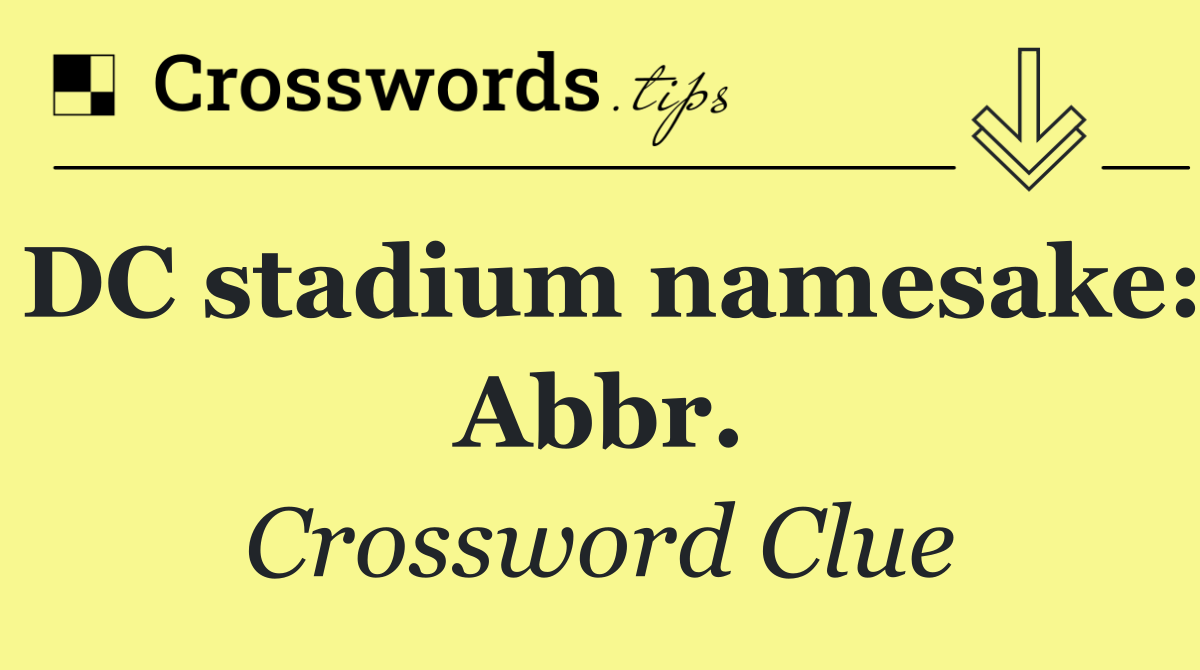 Crosswords.tips

DC stadium namesake: Abbr.

Crossword Clue